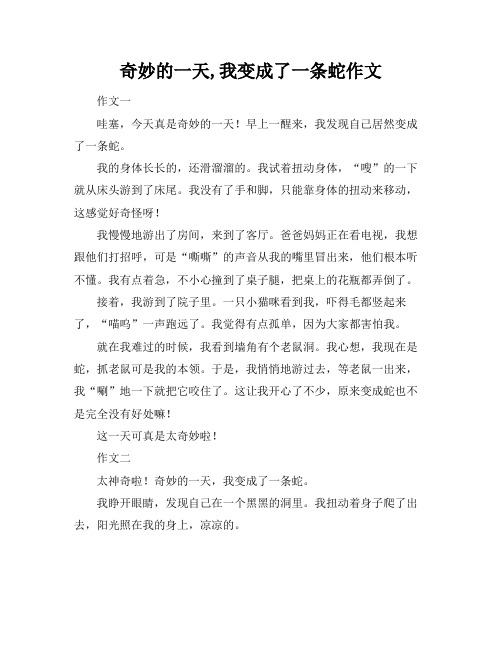 奇妙的一天,我变成了一条蛇作文

作文一

哇塞，今天真是奇妙的一天！早上一醒来，我发现自己居然变成了一条蛇。

我的身体长长的，还滑溜溜的。我试着扭动身体，“嗖”的一下就从床头游到了床尾。我没有了手和脚，只能靠身体的扭动来移动，这感觉好奇怪呀！

我慢慢地游出了房间，来到了客厅。爸爸妈妈正在看电视，我想跟他们打招呼，可是“嘶嘶”的声音从我的嘴里冒出来，他们根本听不懂。我有点着急，不小心撞到了桌子腿，把桌上的花瓶都弄倒了。

接着，我游到了院子里。一只小猫咪看到我，吓得毛都竖起来了，“喵呜”一声跑远了。我觉得有点孤单，因为大家都害怕我。

就在我难过的时候，我看到墙角有个老鼠洞。我心想，我现在是蛇，抓老鼠可是我的本领。于是，我悄悄地游过去，等老鼠一出来，我“唰”地一下就把它咬住了。这让我开心了不少，原来变成蛇也不是完全没有好处嘛！

这一天可真是太奇妙啦！

作文二

太神奇啦！奇妙的一天，我变成了一条蛇。

我睁开眼睛，发现自己在一个黑黑的洞里。我扭动着身子爬了出去，阳光照在我的身上，凉凉的。